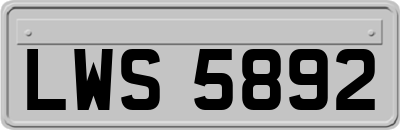 LWS 5892